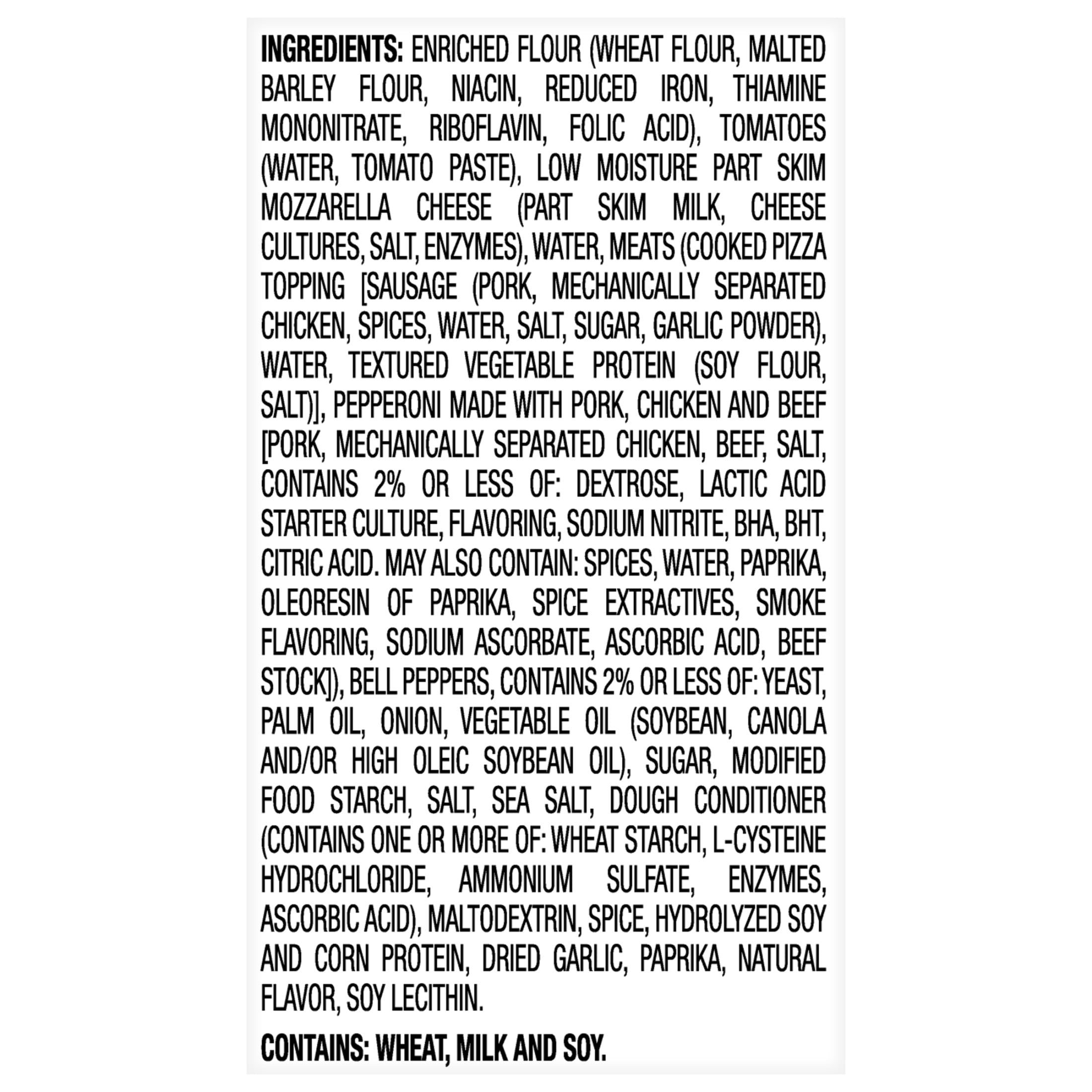 INGREDIENTS: ENRICHED FLOUR (WHEAT FLOUR, MALTED BARLEY FLOUR, NIACIN, REDUCED IRON, THIAMINE MONONITRATE, RIBOFLAVIN, FOLIC ACID), TOMATOES (WATER, TOMATO PASTE), LOW MOISTURE PART SKIM MOZZARELLA CHEESE (PART SKIM MILK, CHEESE CULTURES, SALT, ENZYMES), WATER, MEATS (COOKED PIZZA TOPPING [SAUSAGE (PORK, MECHANICALLY SEPARATED CHICKEN, SPICES, WATER, SALT, SUGAR, GARLIC POWDER), WATER, TEXTURED VEGETABLE PROTEIN (SOY FLOUR, SALT)], PEPPERONI MADE WITH PORK, CHICKEN AND BEEF [PORK, MECHANICALLY SEPARATED CHICKEN, BEEF, SALT, CONTAINS 2% OR LESS OF: DEXTROSE, LACTIC ACID STARTER CULTURE, FLAVORING, SODIUM NITRITE, BHA, BHT, CITRIC ACID. MAY ALSO CONTAIN: SPICES, WATER, PAPRIKA, OLEORESIN OF PAPRIKA, SPICE EXTRACTIVES, SMOKE FLAVORING, SODIUM ASCORBATE, ASCORBIC ACID, BEEF STOCK]), BELL PEPPERS, CONTAINS 2% OR LESS OF: YEAST, PALM OIL, ONION, VEGETABLE OIL (SOYBEAN, CANOLA AND/OR HIGH OLEIC SOYBEAN OIL), SUGAR, MODIFIED FOOD STARCH, SALT, SEA SALT, DOUGH CONDITIONER (CONTAINS ONE OR MORE OF: WHEAT STARCH, L-CYSTEINE HYDROCHLORIDE, AMMONIUM SULFATE, ENZYMES, ASCORBIC ACID), MALTODEXTRIN, SPICE, HYDROLYZED SOY AND CORN PROTEIN, DRIED GARLIC, PAPRIKA, NATURAL FLAVOR, SOY LECITHIN.

CONTAINS: WHEAT, MILK AND SOY.